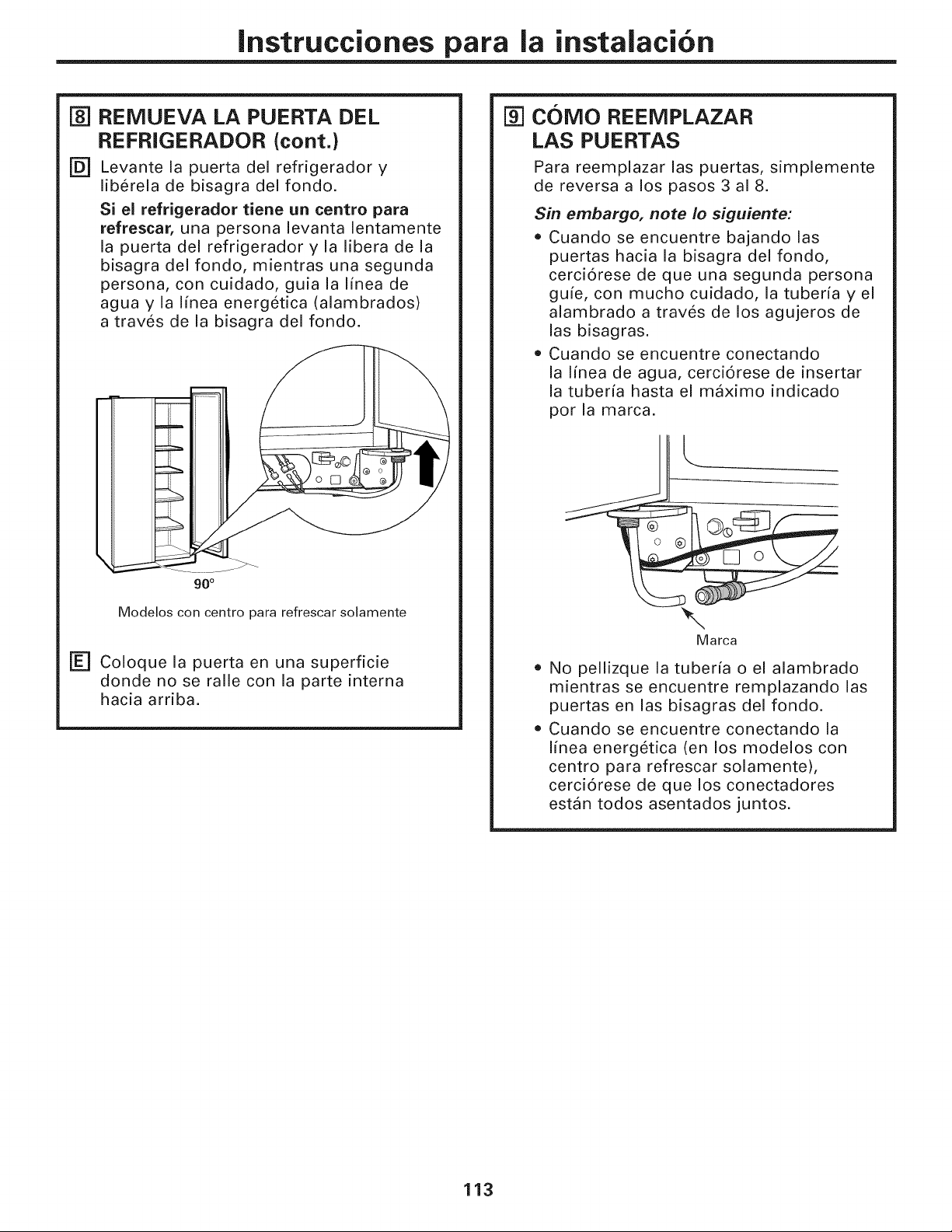 Instrucciones para la instalación

8 REMUEVA LA PUERTA DEL REFRIGERADOR (cont.)

D Levante la puerta del refrigerador y libérela de bisagra del fondo.

Si el refrigerador tiene un centro para refrescar, una persona levanta lentamente la puerta del refrigerador y la libera de la bisagra del fondo, mientras una segunda persona, con cuidado, guia la línea de agua y la línea energética (alambrados) a través de la bisagra del fondo.

90°

Modelos con centro para refrescar solamente

E Coloque la puerta en una superficie donde no se ralle con la parte interna hacia arriba.

9 CÓMO REEMPLAZAR LAS PUERTAS

Para reemplazar las puertas, simplemente de reversa a los pasos 3 al 8.

Sin embargo, note lo siguiente:

• Cuando se encuentre bajando las puertas hacia la bisagra del fondo, cerciórese de que una segunda persona guíe, con mucho cuidado, la tubería y el alambrado a través de los agujeros de las bisagras.

• Cuando se encuentre conectando la línea de agua, cerciórese de insertar la tubería hasta el máximo indicado por la marca.

Marca

• No pellizque la tubería o el alambrado mientras se encuentre remplazando las puertas en las bisagras del fondo.

• Cuando se encuentre conectando la línea energética (en los modelos con centro para refrescar solamente), cerciórese de que los conectadores están todos asentados juntos.

113